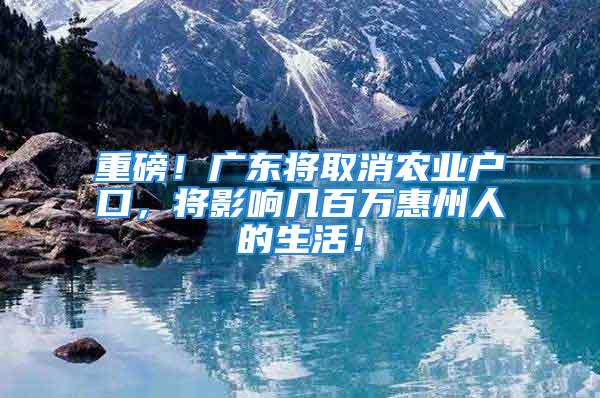 重磅！广东将取消农业户口，将影响几百万惠州人的生活！